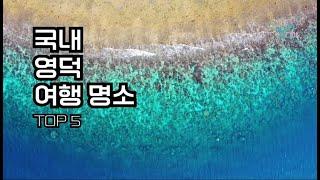 국내
영덕
여행 명소
TOP 5